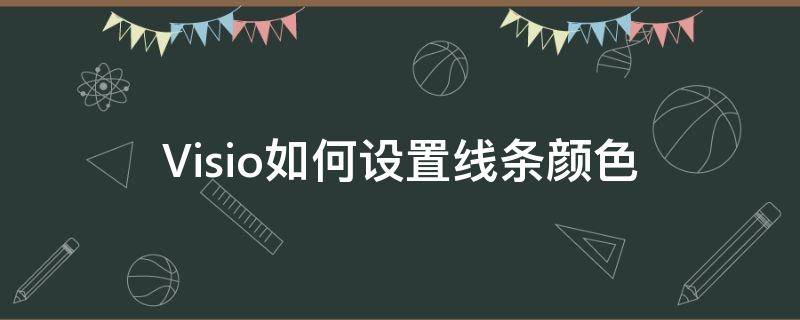 Visio如何设置线条颜色